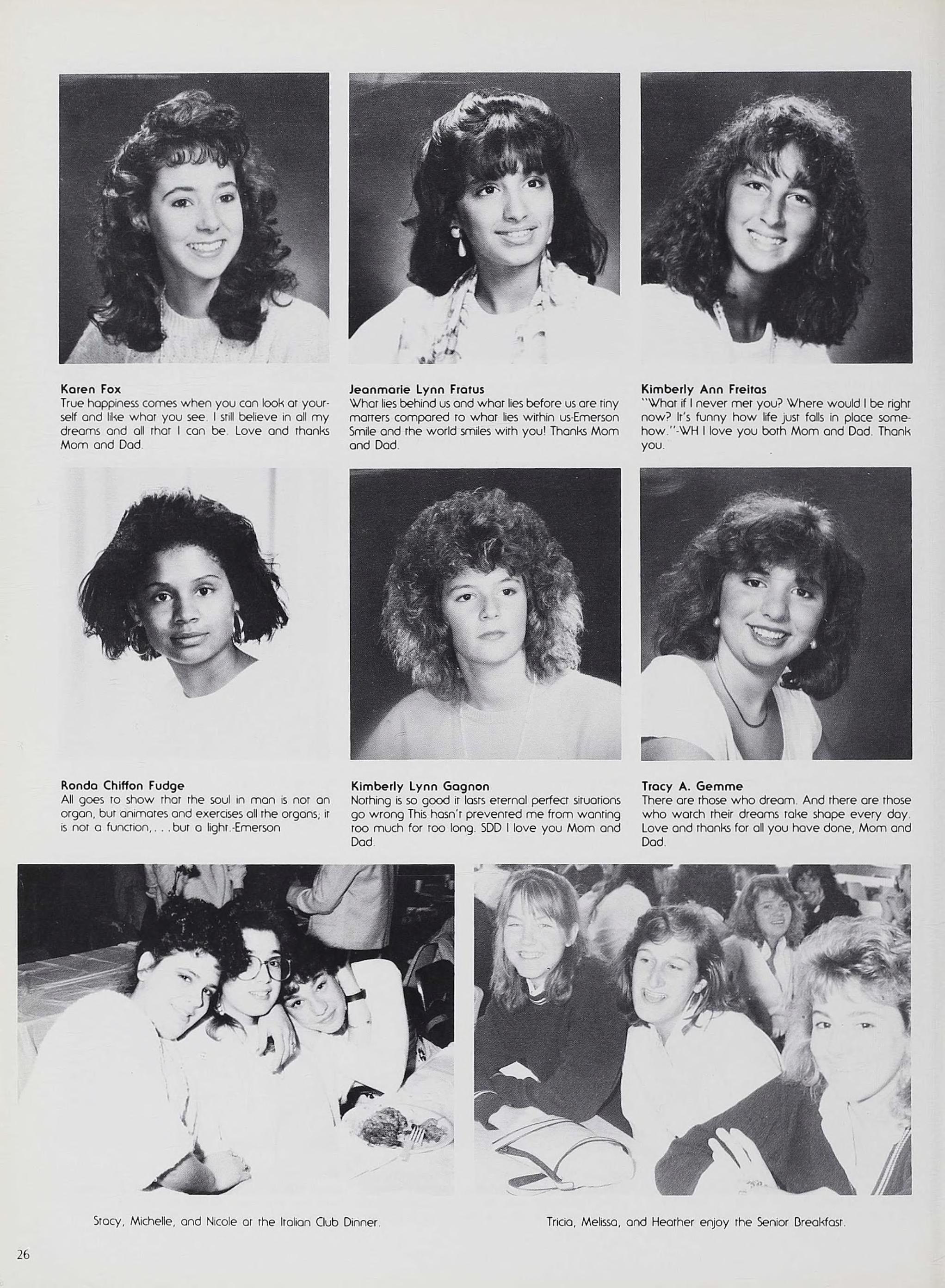 Karen Fox
True happiness comes when you can look at yourself and like what you see. I still believe in all my dreams and all that I can be. Love and thanks Mom and Dad.

Jeanmarie Lynn Fratus
What lies behind us and what lies before us are tiny matters compared to what lies within us-Emerson Smile and the world smiles with you! Thanks Mom and Dad.

Kimberly Ann Freitas
"What if I never met you? Where would I be right now? It's funny how life just falls in place somehow."-WH I love you both Mom and Dad. Thank you.

Ronda Chiffon Fudge
All goes to show that the soul in man is not an organ, but animates and exercises all the organs; it is not a function, . . . but a light.-Emerson

Kimberly Lynn Gagnon
Nothing is so good it lasts eternal perfect situations go wrong This hasn't prevented me from wanting too much for too long. SDD I love you Mom and Dad.

Tracy A. Gemme
There are those who dream. And there are those who watch their dreams take shape every day. Love and thanks for all you have done, Mom and Dad.

Stacy, Michelle, and Nicole at the Italian Club Dinner.

Tricia, Melissa, and Heather enjoy the Senior Breakfast.

26